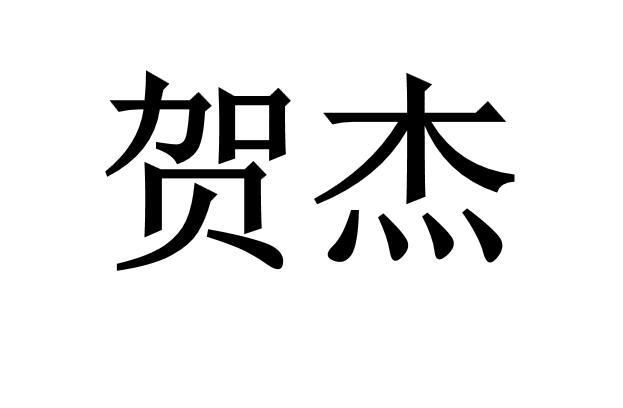 贺杰